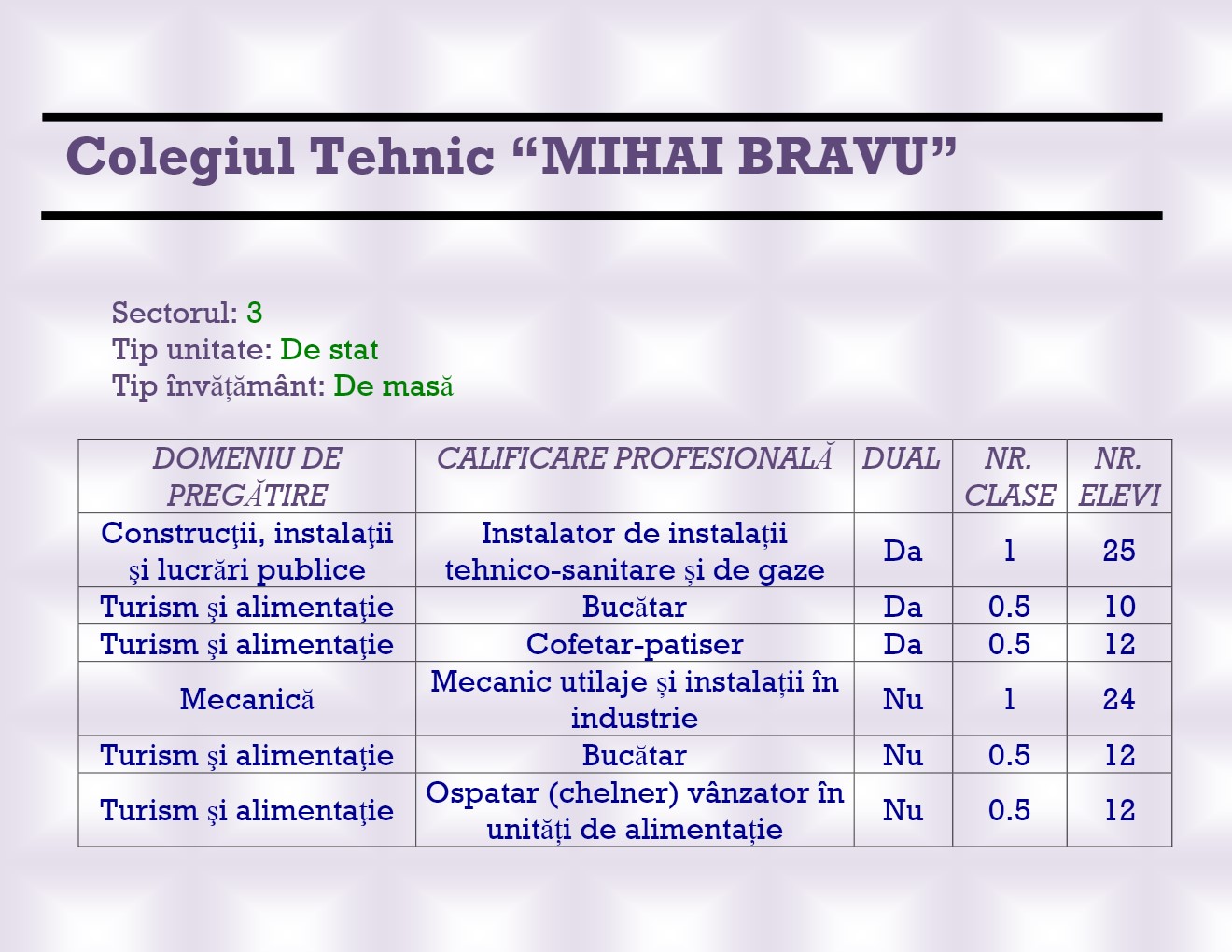 Colegiul Tehnic “MIHAI BRAVU”

Sectorul: 3
Tip unitate: De stat
Tip învățământ: De masă

| DOMENIU DE PREGĂTIRE | CALIFICARE PROFESIONALĂ | DUAL | NR. CLASE | NR. ELEVI |
|---|---|---|---|---|
| Construcţii, instalaţii şi lucrări publice | Instalator de instalații tehnico-sanitare și de gaze | Da | 1 | 25 |
| Turism şi alimentaţie | Bucătar | Da | 0.5 | 10 |
| Turism şi alimentaţie | Cofetar-patiser | Da | 0.5 | 12 |
| Mecanică | Mecanic utilaje și instalații în industrie | Nu | 1 | 24 |
| Turism şi alimentaţie | Bucătar | Nu | 0.5 | 12 |
| Turism şi alimentaţie | Ospatar (chelner) vânzator în unități de alimentație | Nu | 0.5 | 12 |